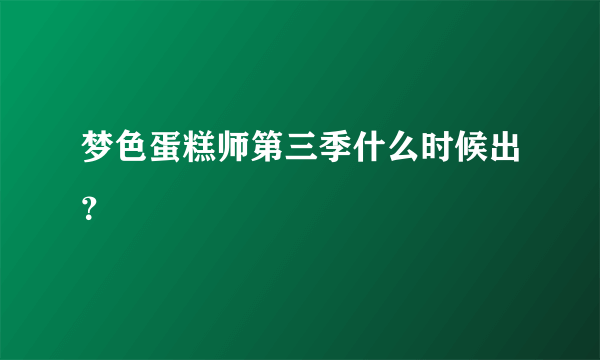 梦色蛋糕师第三季什么时候出？